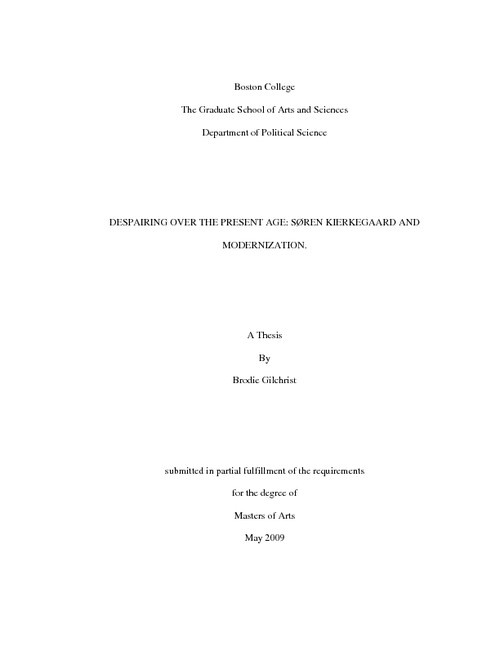 Boston College

The Graduate School of Arts and Sciences

Department of Political Science

DESPAIRING OVER THE PRESENT AGE: SØREN KIERKEGAARD AND MODERNIZATION.

A Thesis

By

Brodie Gilchrist

submitted in partial fulfillment of the requirements

for the degree of

Masters of Arts

May 2009